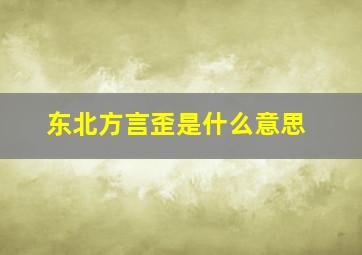 东北方言歪是什么意思